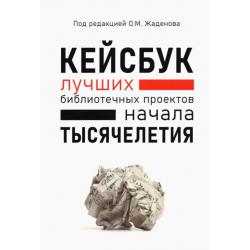 Под редакцией О.М. Жаденова

КЕЙСБУК
лучших
библиотечных проектов
начала
ТЫСЯЧЕЛЕТИЯ